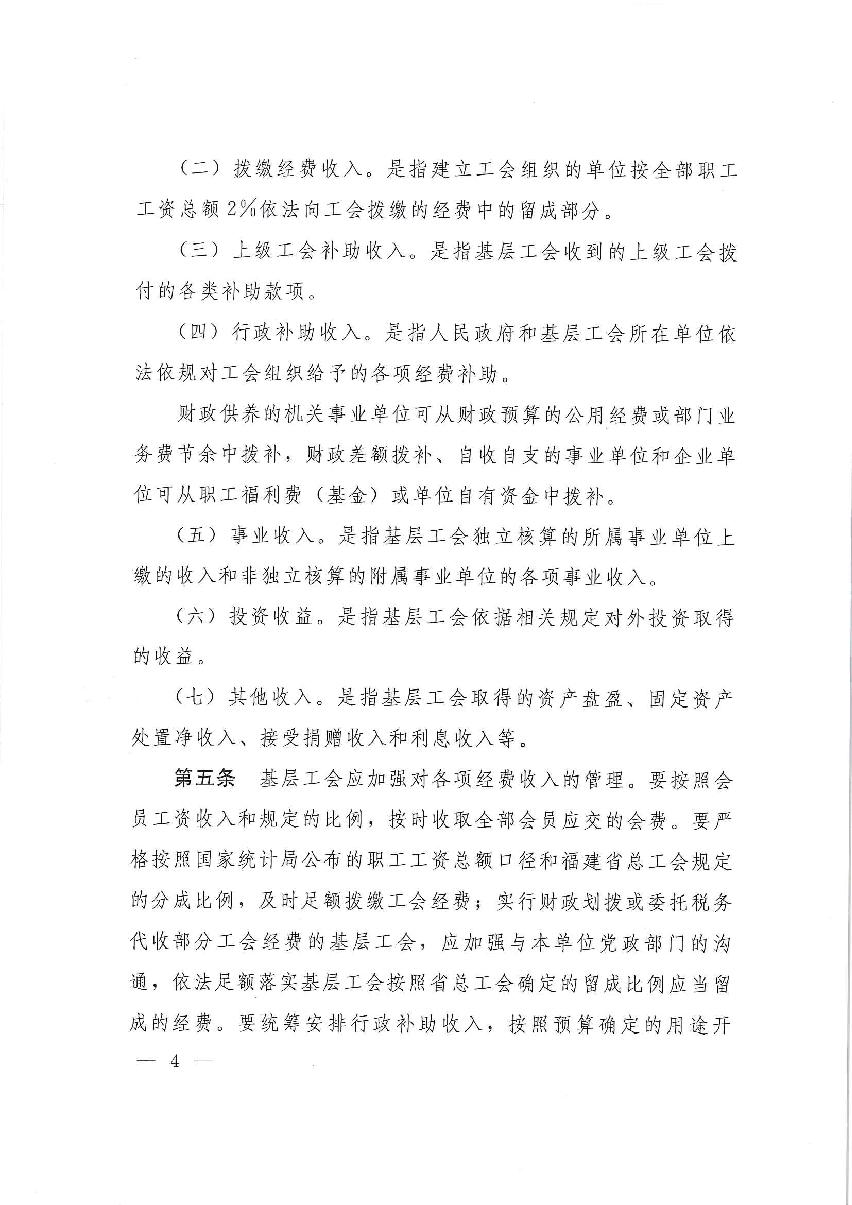 （二）拨缴经费收入。是指建立工会组织的单位按全部职工工资总额2%依法向工会拨缴的经费中的留成部分。

（三）上级工会补助收入。是指基层工会收到的上级工会拨付的各类补助款项。

（四）行政补助收入。是指人民政府和基层工会所在单位依法依规对工会组织给予的各项经费补助。

财政供养的机关事业单位可从财政预算的公用经费或部门业务费节余中拨补，财政差额拨补、自收自支的事业单位和企业单位可从职工福利费（基金）或单位自有资金中拨补。

（五）事业收入。是指基层工会独立核算的所属事业单位上缴的收入和非独立核算的附属事业单位的各项事业收入。

（六）投资收益。是指基层工会依据相关规定对外投资取得的收益。

（七）其他收入。是指基层工会取得的资产盘盈、固定资产处置净收入、接受捐赠收入和利息收入等。

第五条　基层工会应加强对各项经费收入的管理。要按照会员工资收入和规定的比例，按时收取全部会员应交的会费。要严格按照国家统计局公布的职工工资总额口径和福建省总工会规定的分成比例，及时足额拨缴工会经费；实行财政划拨或委托税务代收部分工会经费的基层工会，应加强与本单位党政部门的沟通，依法足额落实基层工会按照省总工会确定的留成比例应当留成的经费。要统筹安排行政补助收入，按照预算确定的用途开

— 4 —